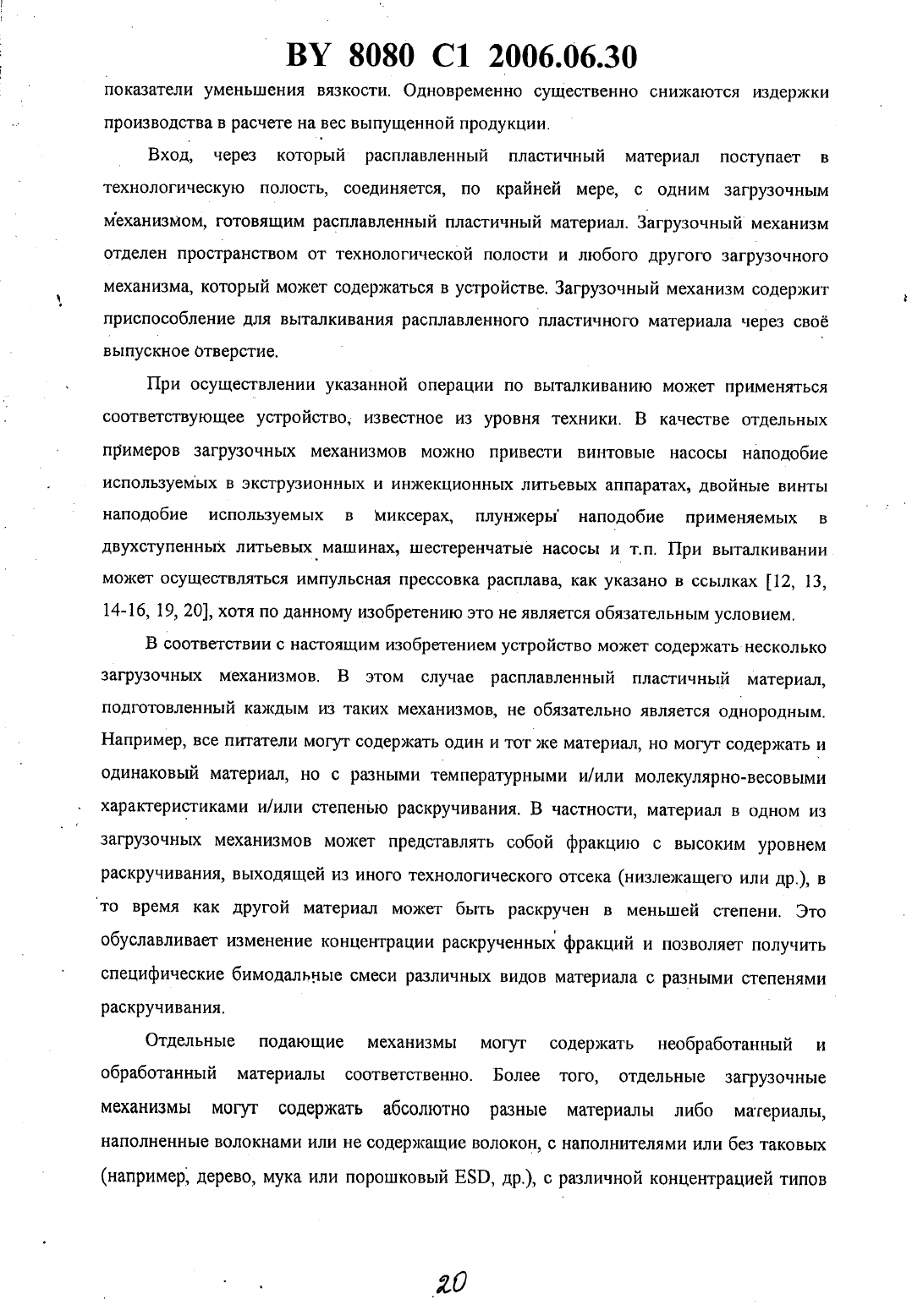 BY 8080 C1 2006.06.30

показатели уменьшения вязкости. Одновременно существенно снижаются издержки производства в расчете на вес выпущенной продукции.

Вход, через который расплавленный пластичный материал поступает в технологическую полость, соединяется, по крайней мере, с одним загрузочным механизмом, готовящим расплавленный пластичный материал. Загрузочный механизм отделен пространством от технологической полости и любого другого загрузочного механизма, который может содержаться в устройстве. Загрузочный механизм содержит приспособление для выталкивания расплавленного пластичного материала через своё выпускное отверстие.

При осуществлении указанной операции по выталкиванию может применяться соответствующее устройство, известное из уровня техники. В качестве отдельных примеров загрузочных механизмов можно привести винтовые насосы наподобие используемых в экструзионных и инжекционных литьевых аппаратах, двойные винты наподобие используемых в миксерах, плунжеры наподобие применяемых в двухступенных литьевых машинах, шестеренчатые насосы и т.п. При выталкивании может осуществляться импульсная прессовка расплава, как указано в ссылках [12, 13, 14-16, 19, 20], хотя по данному изобретению это не является обязательным условием.

В соответствии с настоящим изобретением устройство может содержать несколько загрузочных механизмов. В этом случае расплавленный пластичный материал, подготовленный каждым из таких механизмов, не обязательно является однородным. Например, все питатели могут содержать один и тот же материал, но могут содержать и одинаковый материал, но с разными температурными и/или молекулярно-весовыми характеристиками и/или степенью раскручивания. В частности, материал в одном из загрузочных механизмов может представлять собой фракцию с высоким уровнем раскручивания, выходящей из иного технологического отсека (низлежащего или др.), в то время как другой материал может быть раскручен в меньшей степени. Это обуславливает изменение концентрации раскрученных фракций и позволяет получить специфические бимодальные смеси различных видов материала с разными степенями раскручивания.

Отдельные подающие механизмы могут содержать необработанный и обработанный материалы соответственно. Более того, отдельные загрузочные механизмы могут содержать абсолютно разные материалы либо материалы, наполненные волокнами или не содержащие волокон, с наполнителями или без таковых (например, дерево, мука или порошковый ESD, др.), с различной концентрацией типов

20